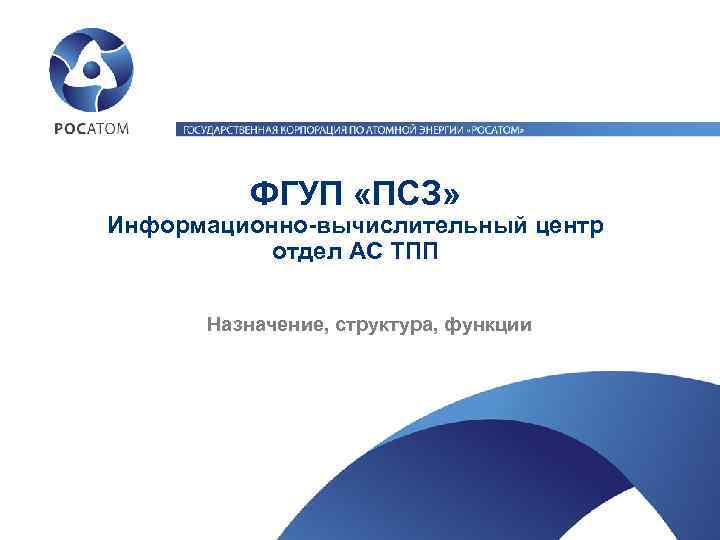 РОСАТОМ

ГОСУДАРСТВЕННАЯ КОРПОРАЦИЯ ПО АТОМНОЙ ЭНЕРГИИ «РОСАТОМ»

ФГУП «ПСЗ»
Информационно-вычислительный центр
отдел АС ТПП

Назначение, структура, функции